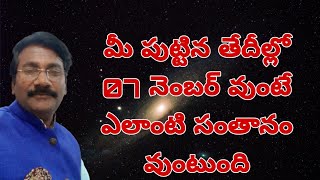 మీ పుట్టిన తేదీల్లో
07 నెంబర్ వుంటే
ఎలాంటి సంతానం
వుంటుంది